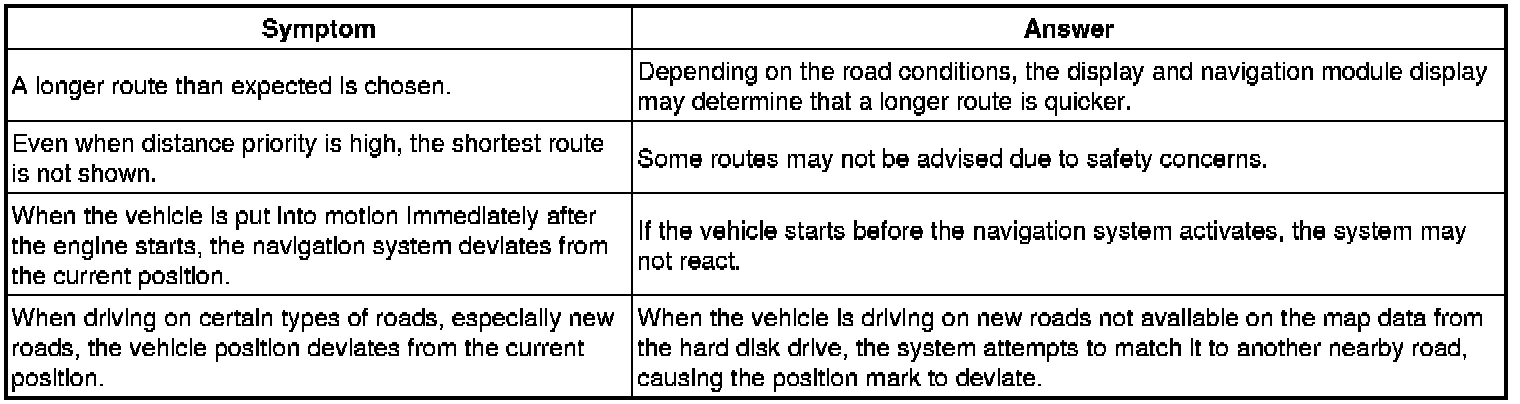 | Symptom | Answer |
|---|---|
| A longer route than expected is chosen. | Depending on the road conditions, the display and navigation module display may determine that a longer route is quicker. |
| Even when distance priority is high, the shortest route is not shown. | Some routes may not be advised due to safety concerns. |
| When the vehicle is put into motion immediately after the engine starts, the navigation system deviates from the current position. | If the vehicle starts before the navigation system activates, the system may not react. |
| When driving on certain types of roads, especially new roads, the vehicle position deviates from the current position. | When the vehicle is driving on new roads not available on the map data from the hard disk drive, the system attempts to match it to another nearby road, causing the position mark to deviate. |